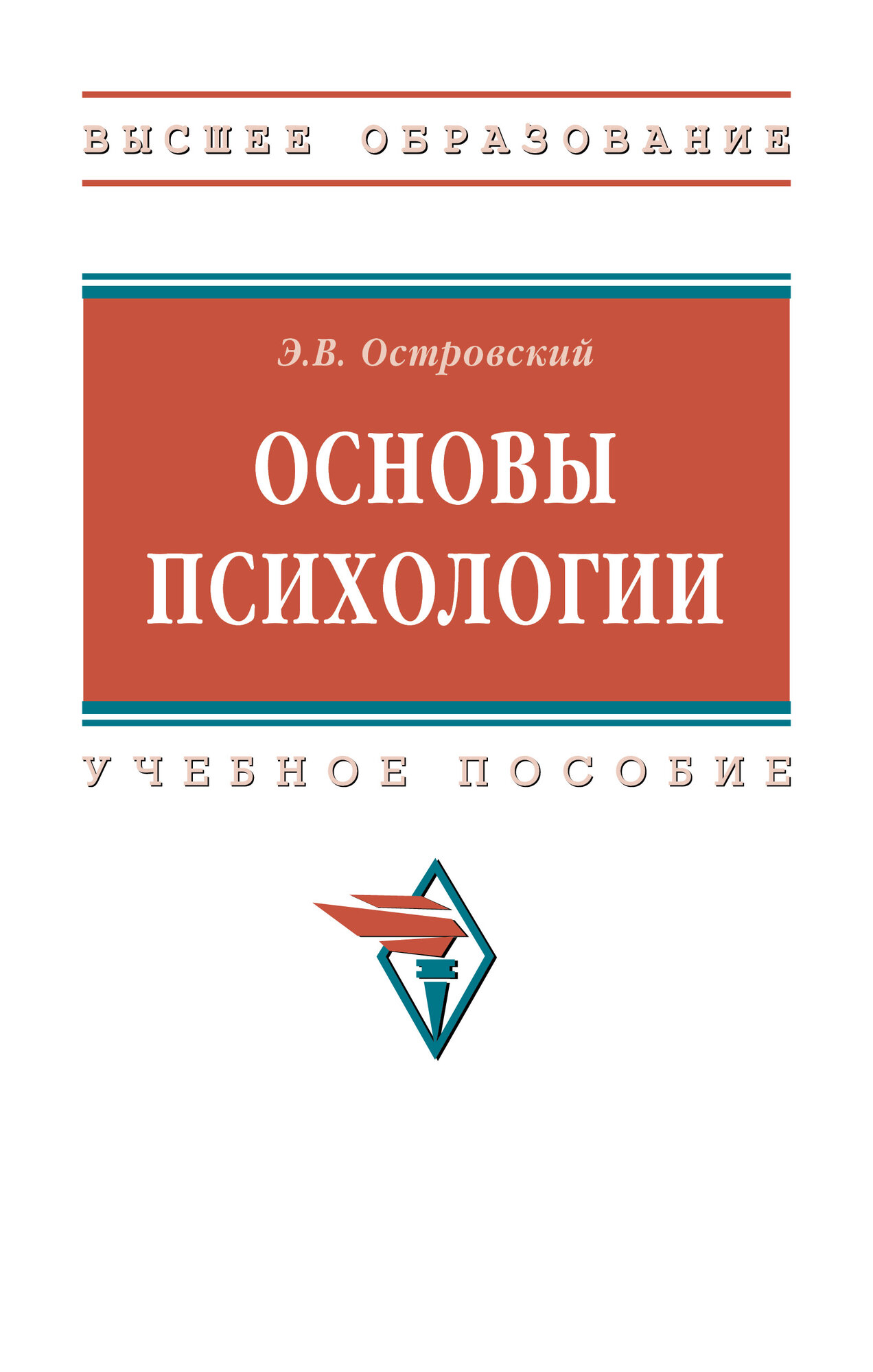 ВЫСШЕЕ ОБРАЗОВАНИЕ

Э.В. Островский

ОСНОВЫ ПСИХОЛОГИИ

УЧЕБНОЕ ПОСОБИЕ